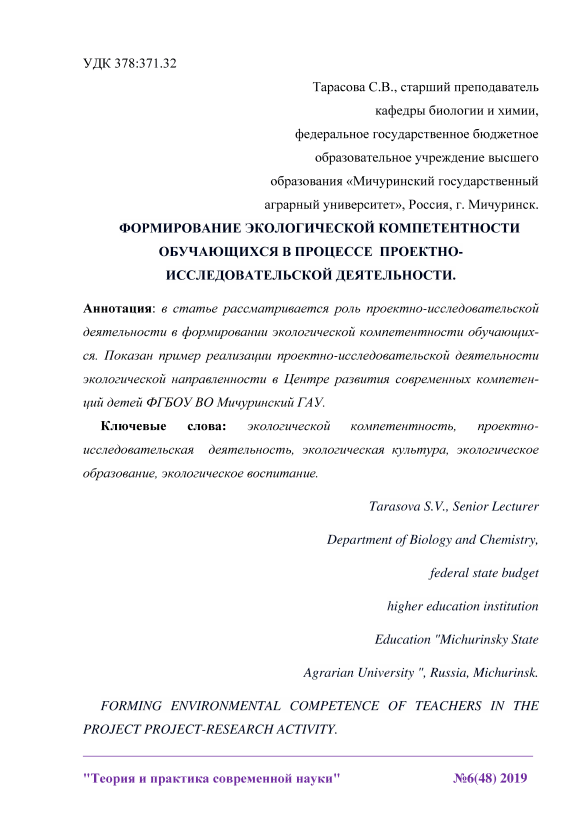 УДК 378:371.32

Тарасова С.В., старший преподаватель кафедры биологии и химии, федеральное государственное бюджетное образовательное учреждение высшего образования «Мичуринский государственный аграрный университет», Россия, г. Мичуринск.

ФОРМИРОВАНИЕ ЭКОЛОГИЧЕСКОЙ КОМПЕТЕНТНОСТИ ОБУЧАЮЩИХСЯ В ПРОЦЕССЕ ПРОЕКТНО-ИССЛЕДОВАТЕЛЬСКОЙ ДЕЯТЕЛЬНОСТИ.

Аннотация: в статье рассматривается роль проектно-исследовательской деятельности в формировании экологической компетентности обучающихся. Показан пример реализации проектно-исследовательской деятельности экологической направленности в Центре развития современных компетенций детей ФГБОУ ВО Мичуринский ГАУ.

Ключевые слова: экологической компетентность, проектно-исследовательская деятельность, экологическая культура, экологическое образование, экологическое воспитание.

Tarasova S.V., Senior Lecturer

Department of Biology and Chemistry,

federal state budget

higher education institution

Education "Michurinsky State

Agrarian University ", Russia, Michurinsk.

FORMING ENVIRONMENTAL COMPETENCE OF TEACHERS IN THE PROJECT PROJECT-RESEARCH ACTIVITY.

"Теория и практика современной науки" №6(48) 2019